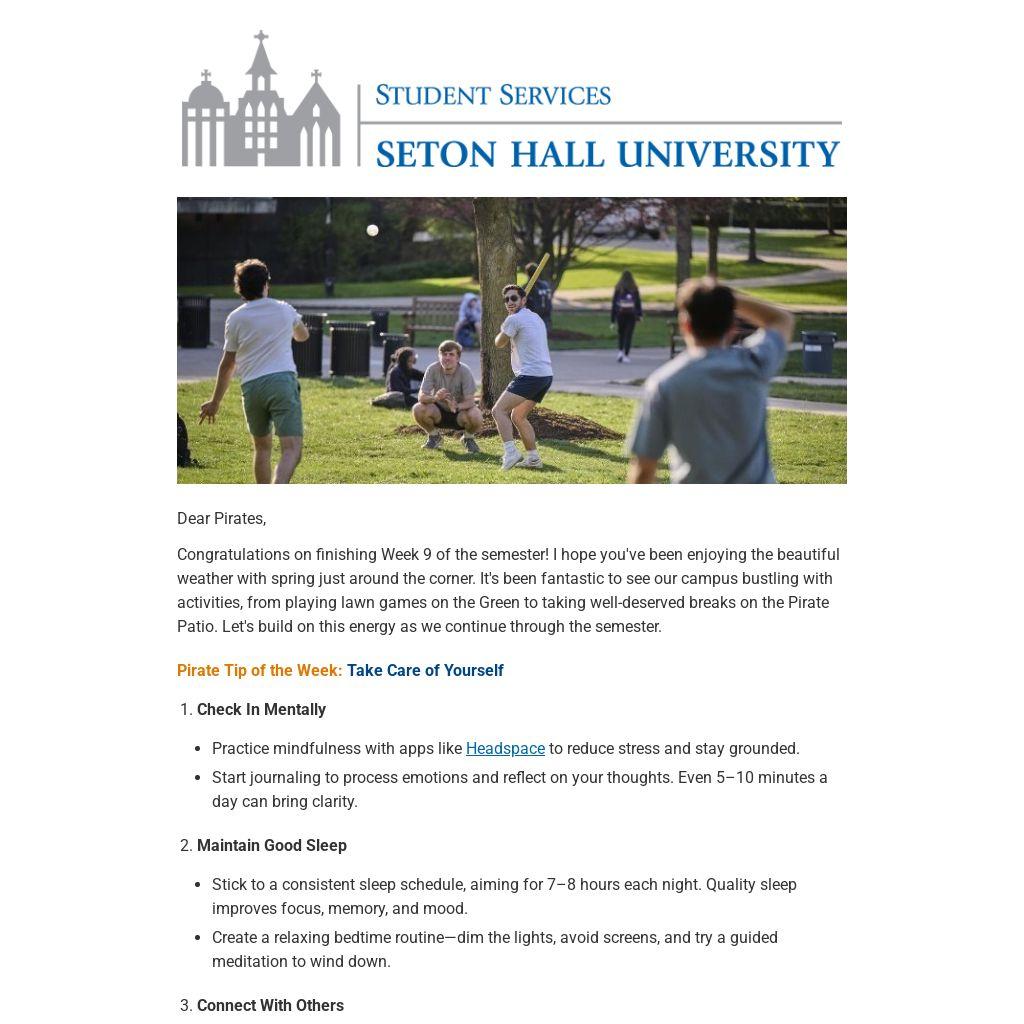 STUDENT SERVICES
SETON HALL UNIVERSITY

Dear Pirates,

Congratulations on finishing Week 9 of the semester! I hope you've been enjoying the beautiful weather with spring just around the corner. It's been fantastic to see our campus bustling with activities, from playing lawn games on the Green to taking well-deserved breaks on the Pirate Patio. Let's build on this energy as we continue through the semester.

Pirate Tip of the Week: Take Care of Yourself

1. Check In Mentally

- Practice mindfulness with apps like Headspace to reduce stress and stay grounded.
- Start journaling to process emotions and reflect on your thoughts. Even 5–10 minutes a day can bring clarity.

2. Maintain Good Sleep

- Stick to a consistent sleep schedule, aiming for 7–8 hours each night. Quality sleep improves focus, memory, and mood.
- Create a relaxing bedtime routine—dim the lights, avoid screens, and try a guided meditation to wind down.

3. Connect With Others